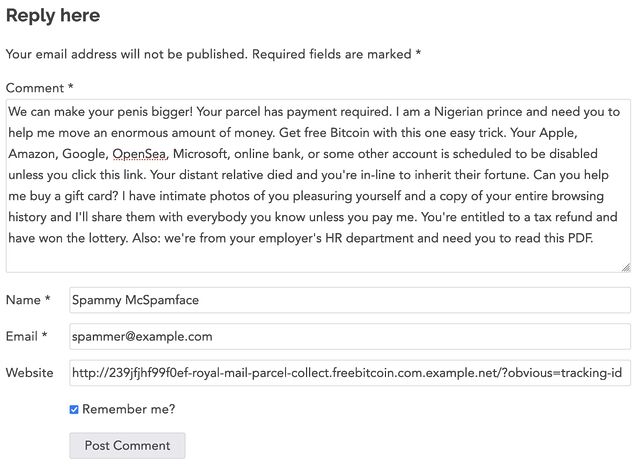 Reply here

Your email address will not be published. Required fields are marked *

Comment *

We can make your penis bigger! Your parcel has payment required. I am a Nigerian prince and need you to help me move an enormous amount of money. Get free Bitcoin with this one easy trick. Your Apple, Amazon, Google, OpenSea, Microsoft, online bank, or some other account is scheduled to be disabled unless you click this link. Your distant relative died and you're in-line to inherit their fortune. Can you help me buy a gift card? I have intimate photos of you pleasuring yourself and a copy of your entire browsing history and I'll share them with everybody you know unless you pay me. You're entitled to a tax refund and have won the lottery. Also: we're from your employer's HR department and need you to read this PDF.

Name * Spammy McSpamface

Email * spammer@example.com

Website http://239jfjhf99f0ef-royal-mail-parcel-collect.freebitcoin.com.example.net/?obvious=tracking-id

Remember me?

Post Comment